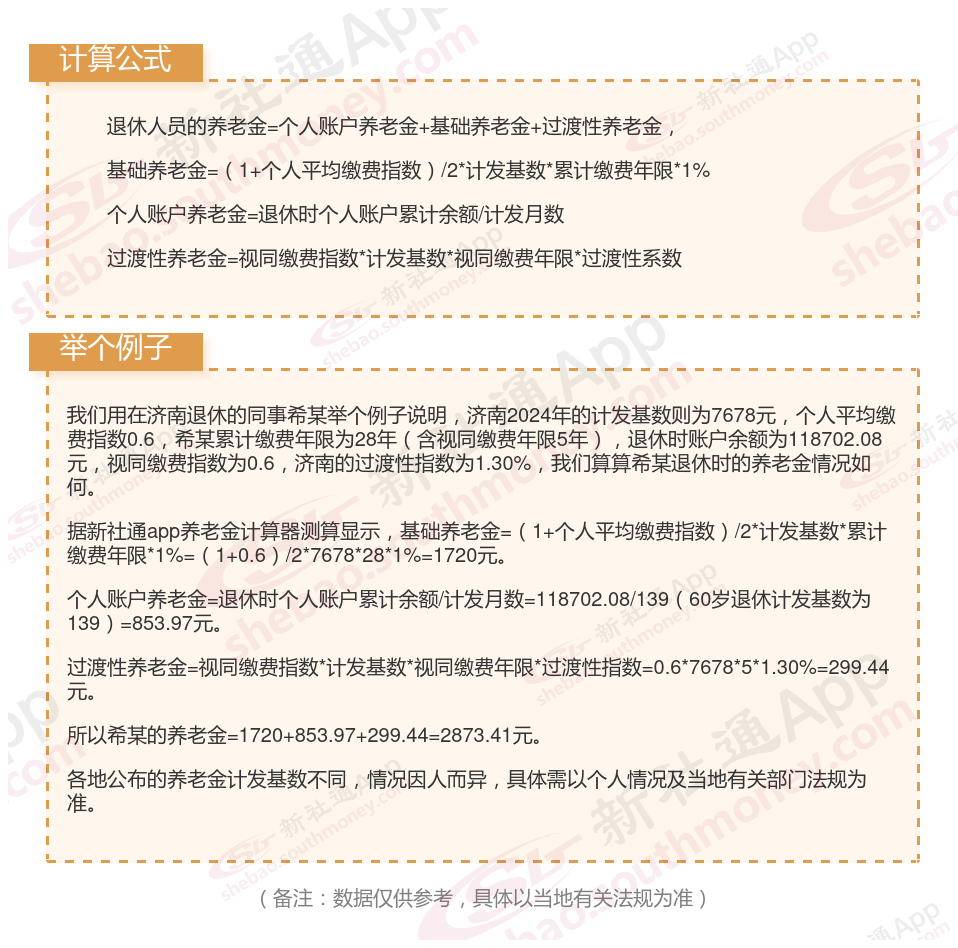 计算公式

退休人员的养老金=个人账户养老金+基础养老金+过渡性养老金，

基础养老金=（1+个人平均缴费指数）/2*计发基数*累计缴费年限*1%

个人账户养老金=退休时个人账户累计余额/计发月数

过渡性养老金=视同缴费指数*计发基数*视同缴费年限*过渡性系数

举个例子

我们用在济南退休的同事希某举个例子说明，济南2024年的计发基数则为7678元，个人平均缴费指数0.6，希某累计缴费年限为28年（含视同缴费年限5年），退休时账户余额为118702.08元，视同缴费指数为0.6，济南的过渡性指数为1.30%，我们算算希某退休时的养老金情况如何。

据新社通app养老金计算器测算显示，基础养老金=（1+个人平均缴费指数）/2*计发基数*累计缴费年限*1%=（1+0.6）/2*7678*28*1%=1720元。

个人账户养老金=退休时个人账户累计余额/计发月数=118702.08/139（60岁退休计发基数为139）=853.97元。

过渡性养老金=视同缴费指数*计发基数*视同缴费年限*过渡性指数=0.6*7678*5*1.30%=299.44元。

所以希某的养老金=1720+853.97+299.44=2873.41元。

各地公布的养老金计发基数不同，情况因人而异，具体需以个人情况及当地有关部门法规为准。

（备注：数据仅供参考，具体以当地有关法规为准）

新社通App shebao.southmoney.com